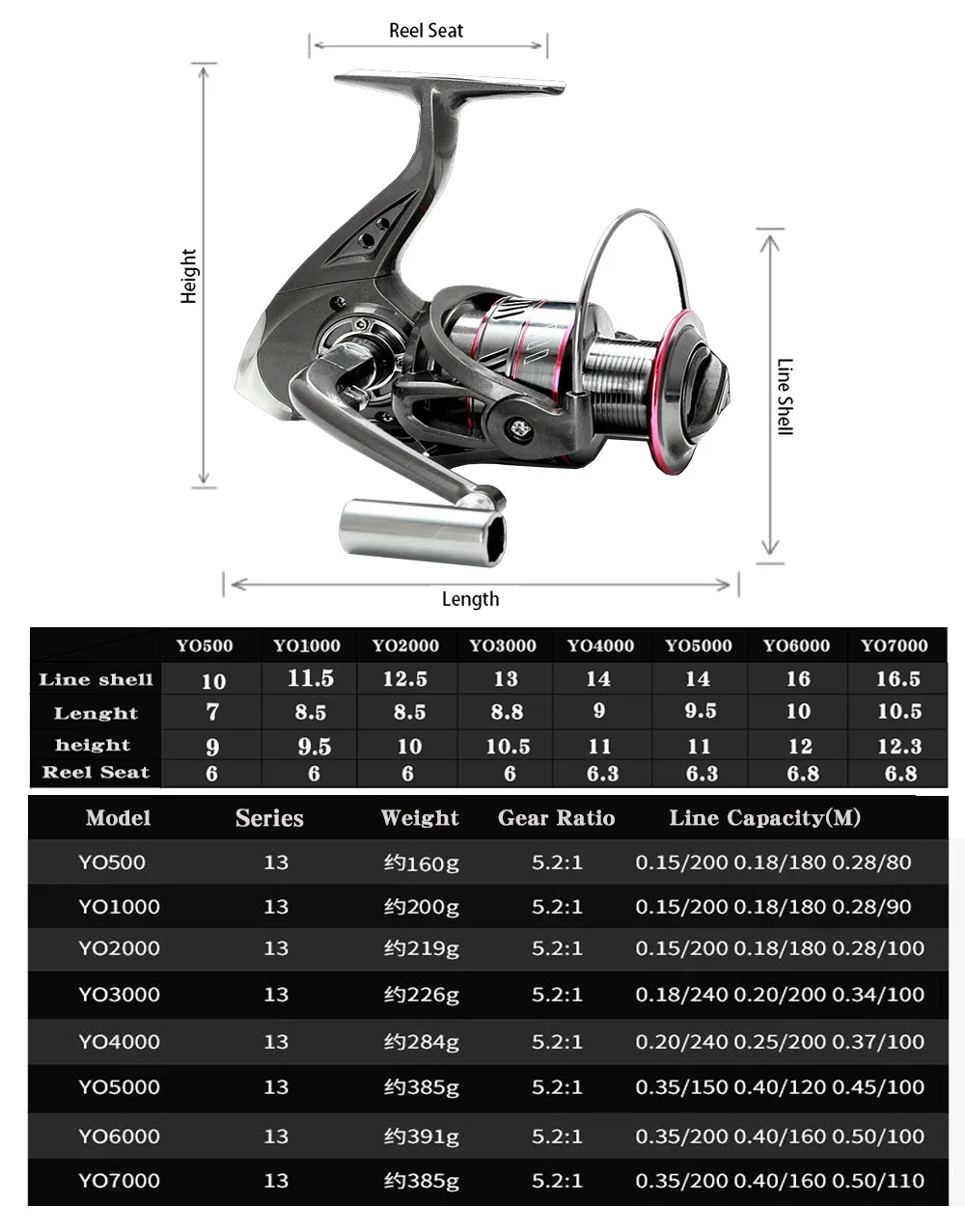 Reel Seat

Height

Line Shell

Length

| | YO500 | YO1000 | YO2000 | YO3000 | YO4000 | YO5000 | YO6000 | YO7000 |
|---|---|---|---|---|---|---|---|---|
| Line shell | 10 | 11.5 | 12.5 | 13 | 14 | 14 | 16 | 16.5 |
| Lenght | 7 | 8.5 | 8.5 | 8.8 | 9 | 9.5 | 10 | 10.5 |
| height | 9 | 9.5 | 10 | 10.5 | 11 | 11 | 12 | 12.3 |
| Reel Seat | 6 | 6 | 6 | 6 | 6.3 | 6.3 | 6.8 | 6.8 |

| Model | Series | Weight | Gear Ratio | Line Capacity(M) |
|---|---|---|---|---|
| YO500 | 13 | 约160g | 5.2:1 | 0.15/200 0.18/180 0.28/80 |
| YO1000 | 13 | 约200g | 5.2:1 | 0.15/200 0.18/180 0.28/90 |
| YO2000 | 13 | 约219g | 5.2:1 | 0.15/200 0.18/180 0.28/100 |
| YO3000 | 13 | 约226g | 5.2:1 | 0.18/240 0.20/200 0.34/100 |
| YO4000 | 13 | 约284g | 5.2:1 | 0.20/240 0.25/200 0.37/100 |
| YO5000 | 13 | 约385g | 5.2:1 | 0.35/150 0.40/120 0.45/100 |
| YO6000 | 13 | 约391g | 5.2:1 | 0.35/200 0.40/160 0.50/100 |
| YO7000 | 13 | 约385g | 5.2:1 | 0.35/200 0.40/160 0.50/110 |